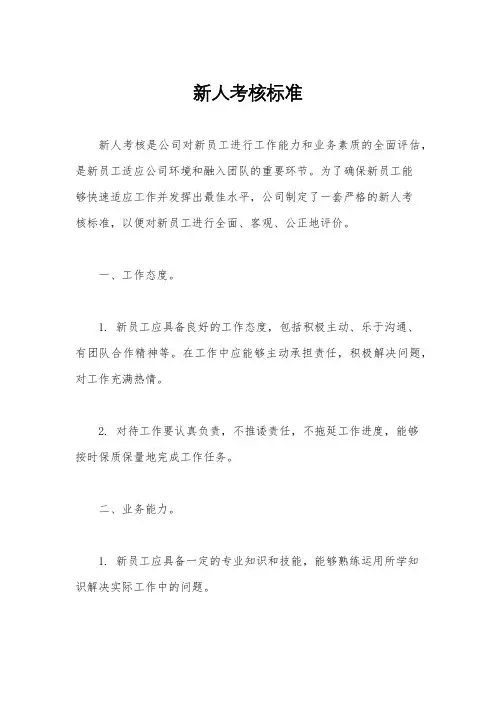 新人考核标准

新人考核是公司对新员工进行工作能力和业务素质的全面评估，是新员工适应公司环境和融入团队的重要环节。为了确保新员工能够快速适应工作并发挥出最佳水平，公司制定了一套严格的新人考核标准，以便对新员工进行全面、客观、公正地评价。

一、工作态度。

1. 新员工应具备良好的工作态度，包括积极主动、乐于沟通、有团队合作精神等。在工作中应能够主动承担责任，积极解决问题，对工作充满热情。

2. 对待工作要认真负责，不推诿责任，不拖延工作进度，能够按时保质保量地完成工作任务。

二、业务能力。

1. 新员工应具备一定的专业知识和技能，能够熟练运用所学知识解决实际工作中的问题。